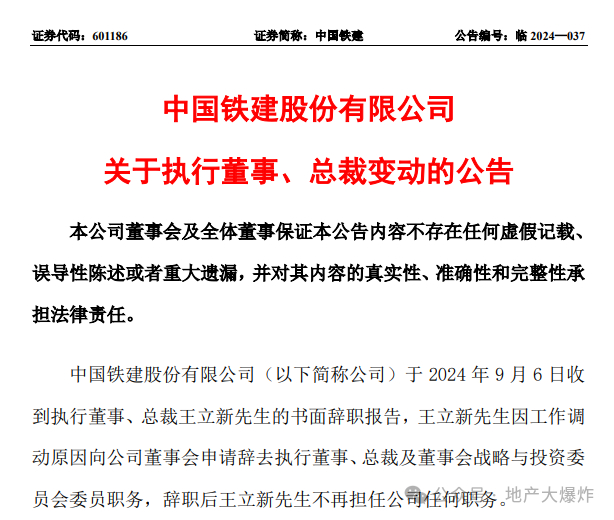 证券代码：601186　　证券简称：中国铁建　　公告编号：临 2024—037

中国铁建股份有限公司

关于执行董事、总裁变动的公告

本公司董事会及全体董事保证本公告内容不存在任何虚假记载、误导性陈述或者重大遗漏，并对其内容的真实性、准确性和完整性承担法律责任。

中国铁建股份有限公司（以下简称公司）于 2024 年 9 月 6 日收到执行董事、总裁王立新先生的书面辞职报告，王立新先生因工作调动原因向公司董事会申请辞去执行董事、总裁及董事会战略与投资委员会委员职务，辞职后王立新先生不再担任公司任何职务。

公众号 · 地产大爆炸